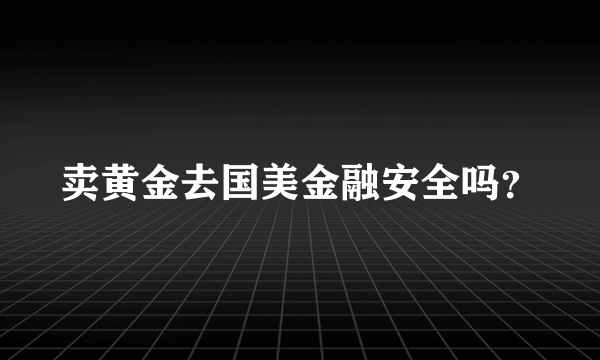 卖黄金去国美金融安全吗?